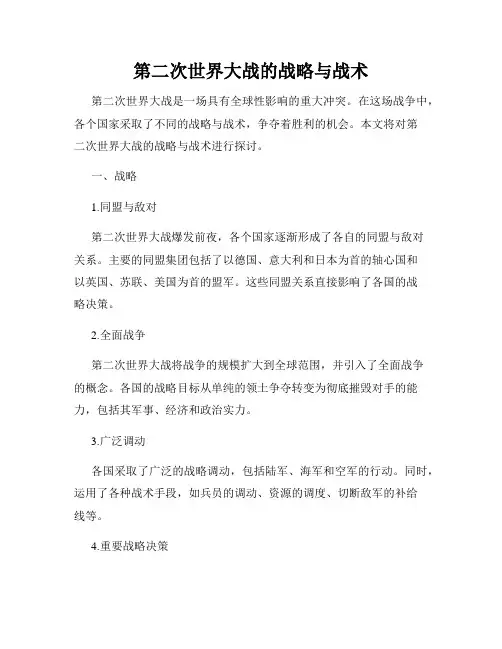 第二次世界大战的战略与战术

第二次世界大战是一场具有全球性影响的重大冲突。在这场战争中，各个国家采取了不同的战略与战术，争夺着胜利的机会。本文将对第二次世界大战的战略与战术进行探讨。

一、战略

1.同盟与敌对

第二次世界大战爆发前夜，各个国家逐渐形成了各自的同盟与敌对关系。主要的同盟集团包括了以德国、意大利和日本为首的轴心国和以英国、苏联、美国为首的盟军。这些同盟关系直接影响了各国的战略决策。

2.全面战争

第二次世界大战将战争的规模扩大到全球范围，并引入了全面战争的概念。各国的战略目标从单纯的领土争夺转变为彻底摧毁对手的能力，包括其军事、经济和政治实力。

3.广泛调动

各国采取了广泛的战略调动，包括陆军、海军和空军的行动。同时，运用了各种战术手段，如兵员的调动、资源的调度、切断敌军的补给线等。

4.重要战略决策